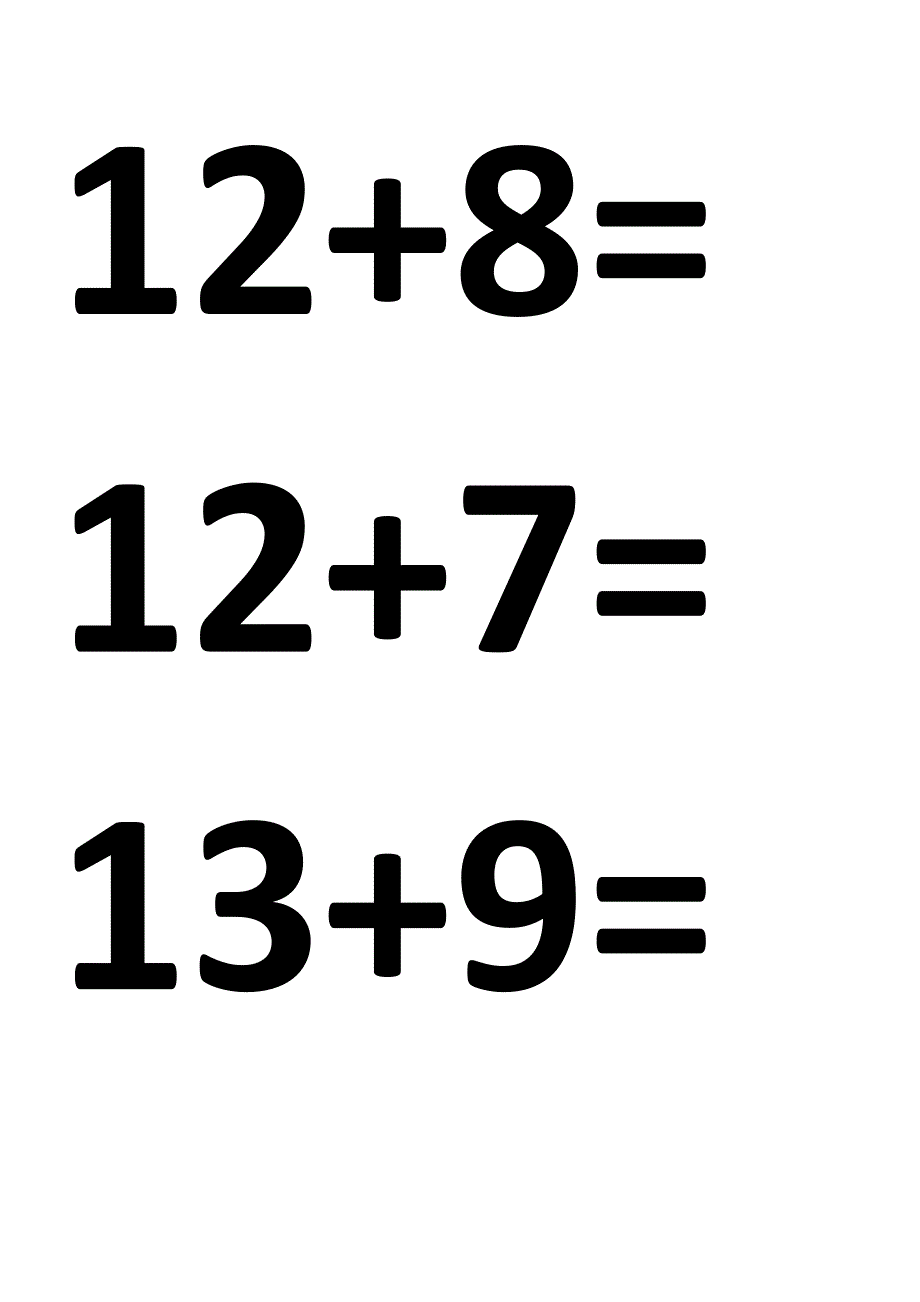 $12+8=$

$12+7=$

$13+9=$